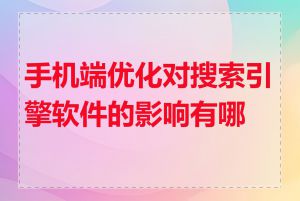 手机端优化对搜索引擎软件的影响有哪